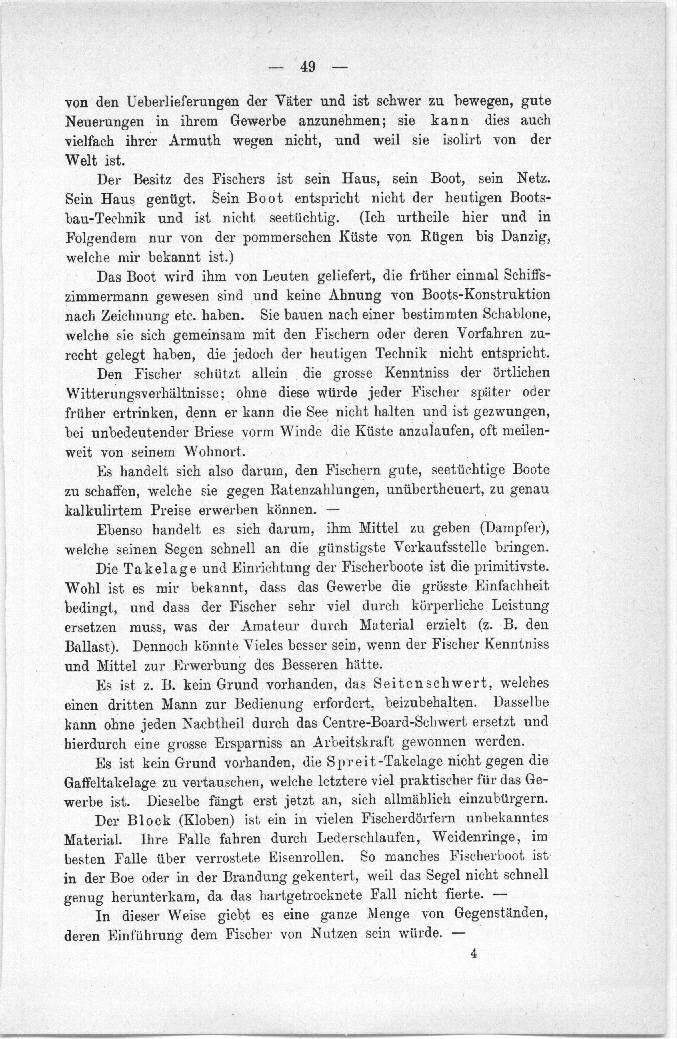 — 49 —

von den Ueberlieferungen der Väter und ist schwer zu bewegen, gute Neuerungen in ihrem Gewerbe anzunehmen; sie kann dies auch vielfach ihrer Armuth wegen nicht, und weil sie isolirt von der Welt ist.

Der Besitz des Fischers ist sein Haus, sein Boot, sein Netz. Sein Haus genügt. Sein Boot entspricht nicht der heutigen Bootsbau-Technik und ist nicht seetüchtig. (Ich urtheile hier und in Folgendem nur von der pommerschen Küste von Rügen bis Danzig, welche mir bekannt ist.)

Das Boot wird ihm von Leuten geliefert, die früher einmal Schiffszimmermann gewesen sind und keine Ahnung von Boots-Konstruktion nach Zeichnung etc. haben. Sie bauen nach einer bestimmten Schablone, welche sie sich gemeinsam mit den Fischern oder deren Vorfahren zurecht gelegt haben, die jedoch der heutigen Technik nicht entspricht.

Den Fischer schützt allein die grosse Kenntniss der örtlichen Witterungsverhältnisse; ohne diese würde jeder Fischer später oder früher ertrinken, denn er kann die See nicht halten und ist gezwungen, bei unbedeutender Briese vorm Winde die Küste anzulaufen, oft meilenweit von seinem Wohnort.

Es handelt sich also darum, den Fischern gute, seetüchtige Boote zu schaffen, welche sie gegen Ratenzahlungen, unübertheuert, zu genau kalkulirtem Preise erwerben können. —

Ebenso handelt es sich darum, ihm Mittel zu geben (Dampfer), welche seinen Segen schnell an die günstigste Verkaufsstelle bringen.

Die Takelage und Einrichtung der Fischerboote ist die primitivste. Wohl ist es mir bekannt, dass das Gewerbe die grösste Einfachheit bedingt, und dass der Fischer sehr viel durch körperliche Leistung ersetzen muss, was der Amateur durch Material erzielt (z. B. den Ballast). Dennoch könnte Vieles besser sein, wenn der Fischer Kenntniss und Mittel zur Erwerbung des Besseren hätte.

Es ist z. B. kein Grund vorhanden, das Seitenschwert, welches einen dritten Mann zur Bedienung erfordert, beizubehalten. Dasselbe kann ohne jeden Nachtheil durch das Centre-Board-Schwert ersetzt und hierdurch eine grosse Ersparniss an Arbeitskraft gewonnen werden.

Es ist kein Grund vorhanden, die Spreit-Takelage nicht gegen die Gaffeltakelage zu vertauschen, welche letztere viel praktischer für das Gewerbe ist. Dieselbe fängt erst jetzt an, sich allmählich einzubürgern.

Der Block (Kloben) ist ein in vielen Fischerdörfern unbekanntes Material. Ihre Falle fahren durch Lederschlaufen, Weidenringe, im besten Falle über verrostete Eisenrollen. So manches Fischerboot ist in der Boe oder in der Brandung gekentert, weil das Segel nicht schnell genug herunterkam, da das hartgetrocknete Fall nicht fierte. —

In dieser Weise giebt es eine ganze Menge von Gegenständen, deren Einführung dem Fischer von Nutzen sein würde. —

4